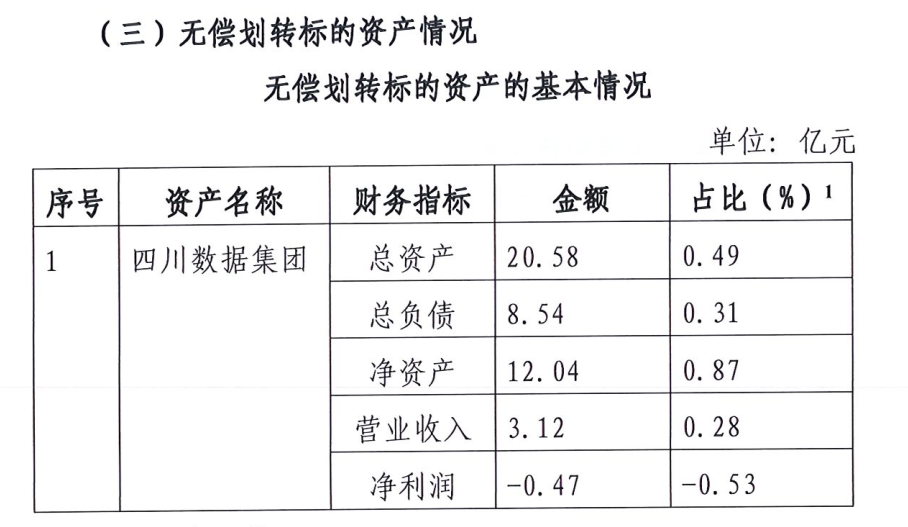 （三）无偿划转标的资产情况

无偿划转标的资产的基本情况

单位：亿元

| 序号 | 资产名称 | 财务指标 | 金额 | 占比（%）$^1$ |
|---|---|---|---|---|
| 1 | 四川数据集团 | 总资产 | 20.58 | 0.49 |
| | | 总负债 | 8.54 | 0.31 |
| | | 净资产 | 12.04 | 0.87 |
| | | 营业收入 | 3.12 | 0.28 |
| | | 净利润 | -0.47 | -0.53 |